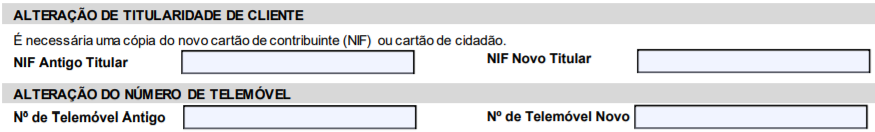 ALTERAÇÃO DE TITULARIDADE DE CLIENTE

É necessária uma cópia do novo cartão de contribuinte (NIF) ou cartão de cidadão.

NIF Antigo Titular

NIF Novo Titular

ALTERAÇÃO DO NÚMERO DE TELEMÓVEL

Nº de Telemóvel Antigo

Nº de Telemóvel Novo